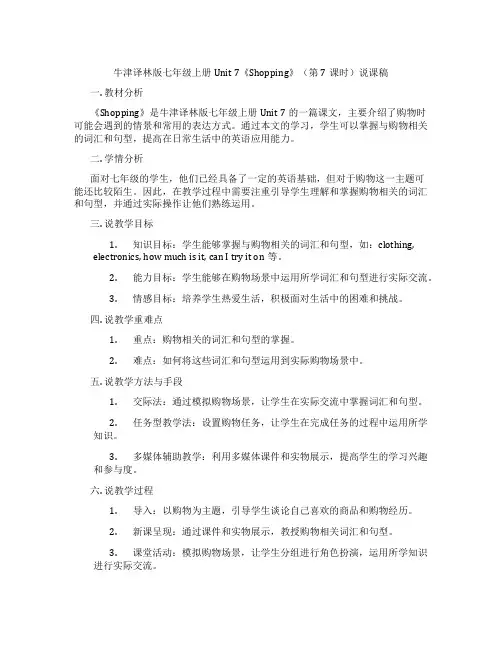 牛津译林版七年级上册 Unit 7《Shopping》（第 7 课时）说课稿

一. 教材分析

《Shopping》是牛津译林版七年级上册 Unit 7 的一篇课文，主要介绍了购物时可能会遇到的情景和常用的表达方式。通过本文的学习，学生可以掌握与购物相关的词汇和句型，提高在日常生活中的英语应用能力。

二. 学情分析

面对七年级的学生，他们已经具备了一定的英语基础，但对于购物这一主题可能还比较陌生。因此，在教学过程中需要注重引导学生理解和掌握购物相关的词汇和句型，并通过实际操作让他们熟练运用。

三. 说教学目标

1. 知识目标：学生能够掌握与购物相关的词汇和句型，如：clothing, electronics, how much is it, can I try it on 等。

2. 能力目标：学生能够在购物场景中运用所学词汇和句型进行实际交流。

3. 情感目标：培养学生热爱生活，积极面对生活中的困难和挑战。

四. 说教学重难点

1. 重点：购物相关的词汇和句型的掌握。

2. 难点：如何将这些词汇和句型运用到实际购物场景中。

五. 说教学方法与手段

1. 交际法：通过模拟购物场景，让学生在实际交流中掌握词汇和句型。

2. 任务型教学法：设置购物任务，让学生在完成任务的过程中运用所学知识。

3. 多媒体辅助教学：利用多媒体课件和实物展示，提高学生的学习兴趣和参与度。

六. 说教学过程

1. 导入：以购物为主题，引导学生谈论自己喜欢的商品和购物经历。

2. 新课呈现：通过课件和实物展示，教授购物相关词汇和句型。

3. 课堂活动：模拟购物场景，让学生分组进行角色扮演，运用所学知识进行实际交流。